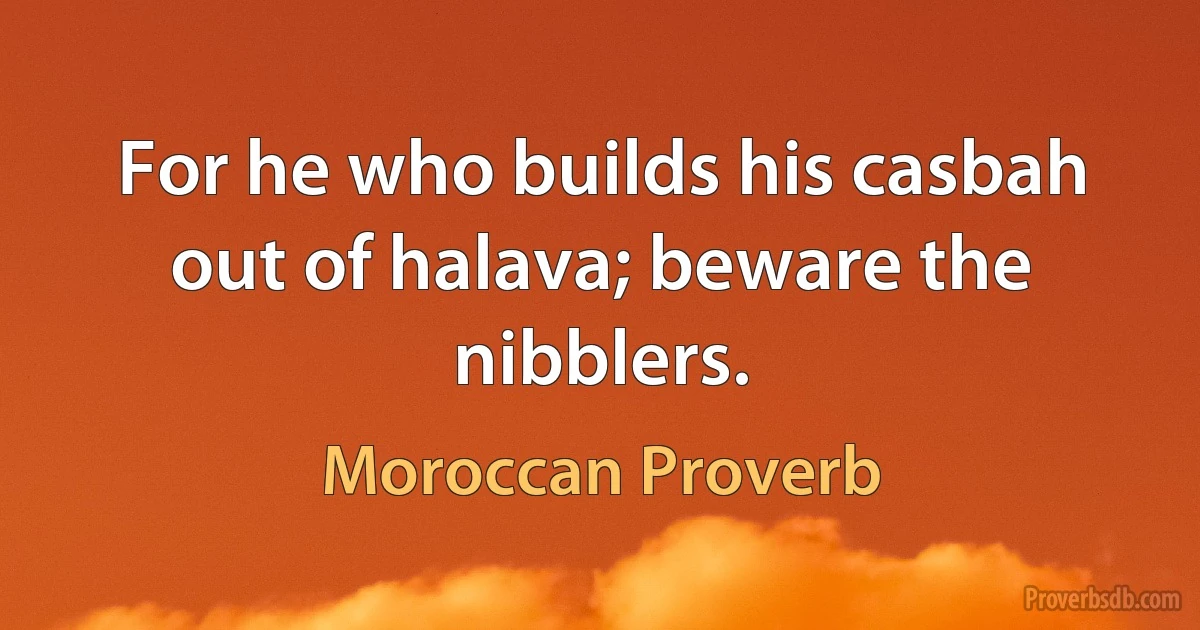 For he who builds his casbah out of halava; beware the nibblers.

Moroccan Proverb

Proverbsdb.com